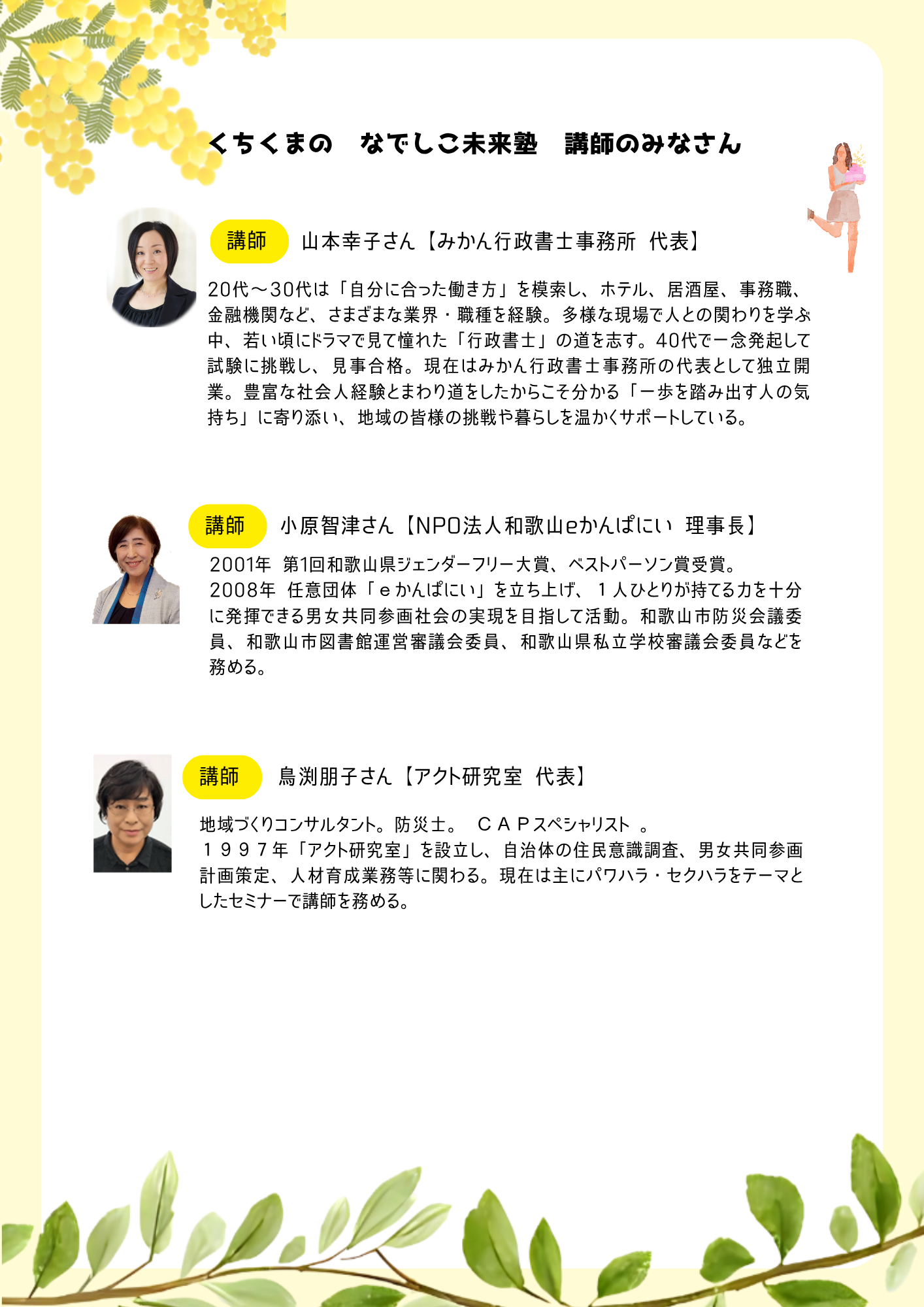 くちくまの　なでしこ未来塾　講師のみなさん

講師

山本幸子さん【みかん行政書士事務所 代表】

20代～30代は「自分に合った働き方」を模索し、ホテル、居酒屋、事務職、金融機関など、さまざまな業界・職種を経験。多様な現場で人との関わりを学ぶ中、若い頃にドラマで見て憧れた「行政書士」の道を志す。40代で一念発起して試験に挑戦し、見事合格。現在はみかん行政書士事務所の代表として独立開業。豊富な社会人経験とまわり道をしたからこそ分かる「一歩を踏み出す人の気持ち」に寄り添い、地域の皆様の挑戦や暮らしを温かくサポートしている。

講師

小原智津さん【NPO法人和歌山eかんぱにい 理事長】

2001年 第1回和歌山県ジェンダーフリー大賞、ベストパーソン賞受賞。
2008年 任意団体「ｅかんぱにい」を立ち上げ、１人ひとりが持てる力を十分に発揮できる男女共同参画社会の実現を目指して活動。和歌山市防災会議委員、和歌山市図書館運営審議会委員、和歌山県私立学校審議会委員などを務める。

講師

鳥渕朋子さん【アクト研究室 代表】

地域づくりコンサルタント。防災士。 ＣＡＰスペシャリスト 。
１９９７年「アクト研究室」を設立し、自治体の住民意識調査、男女共同参画計画策定、人材育成業務等に関わる。現在は主にパワハラ・セクハラをテーマとしたセミナーで講師を務める。